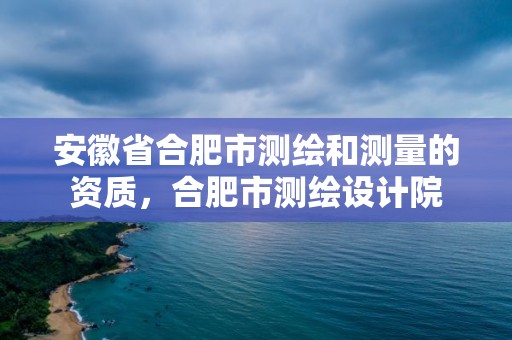 安徽省合肥市测绘和测量的资质，合肥市测绘设计院